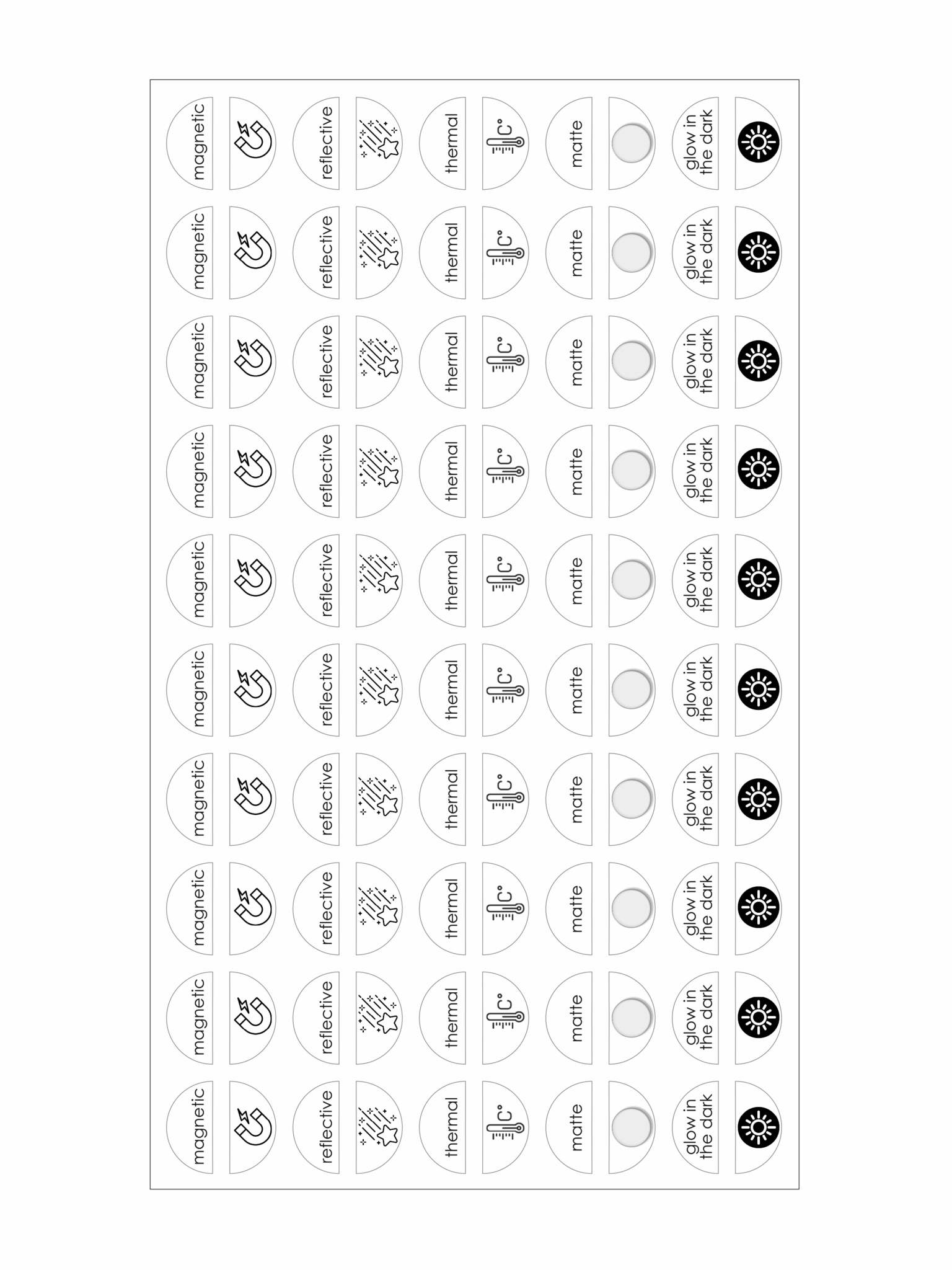 magnetic
reflective
thermal
C°
matte
glow in the dark

magnetic
reflective
thermal
C°
matte
glow in the dark

magnetic
reflective
thermal
C°
matte
glow in the dark

magnetic
reflective
thermal
C°
matte
glow in the dark

magnetic
reflective
thermal
C°
matte
glow in the dark

magnetic
reflective
thermal
C°
matte
glow in the dark

magnetic
reflective
thermal
C°
matte
glow in the dark

magnetic
reflective
thermal
C°
matte
glow in the dark

magnetic
reflective
thermal
C°
matte
glow in the dark

magnetic
reflective
thermal
C°
matte
glow in the dark